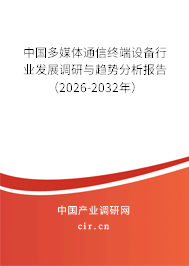 中国多媒体通信终端设备行业发展调研与趋势分析报告（2026-2032年）

中国产业调研网
cir.cn